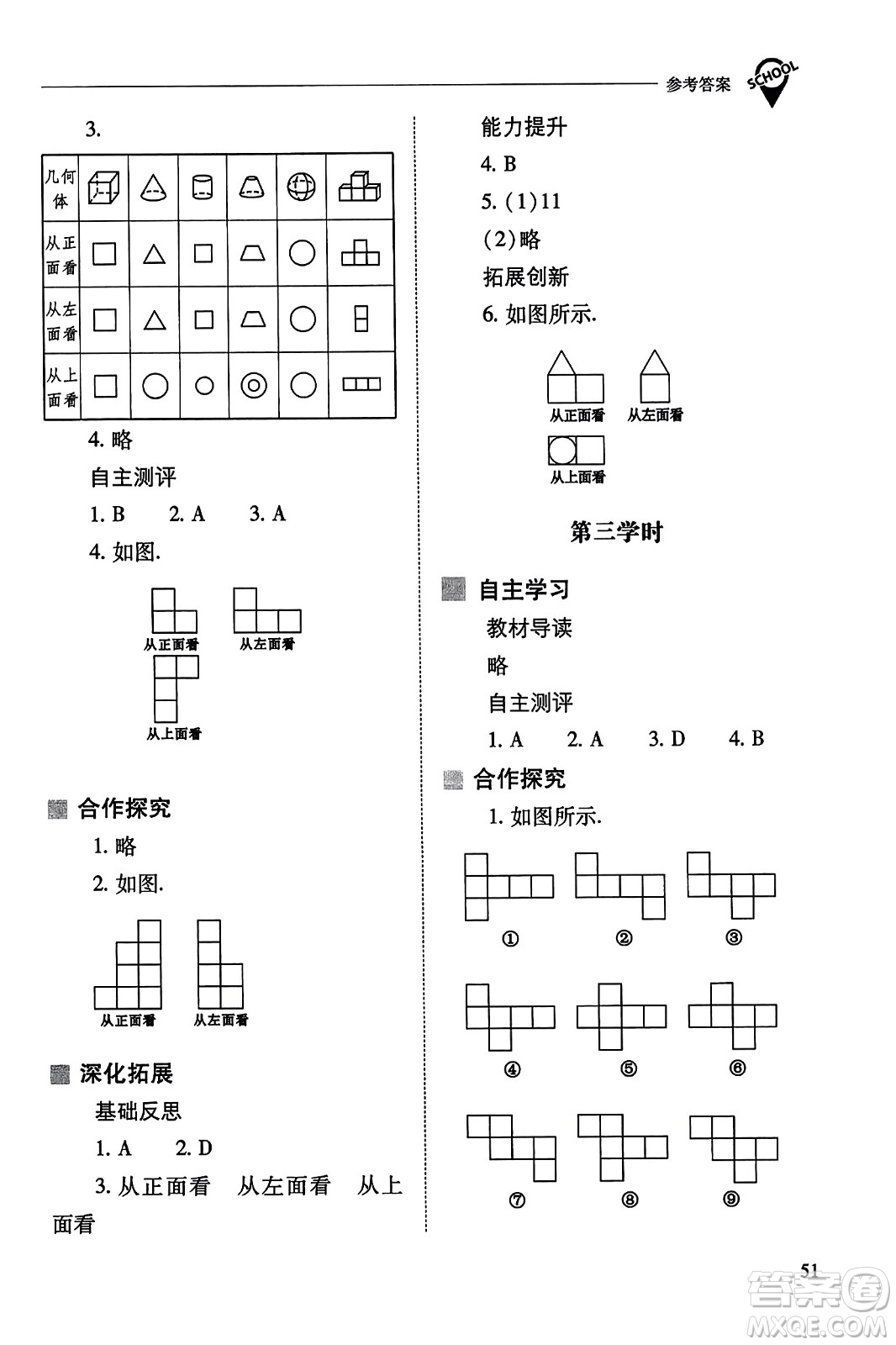 参考答案 SCHOOL

3.

| 几何体 | | | | | | |
|---|---|---|---|---|---|---|
| 从正面看 | | | | | | |
| 从左面看 | | | | | | |
| 从上面看 | | | | | | |

4. 略

自主测评

1. B 2. A 3. A

4. 如图.

从正面看 从左面看

从上面看

合作探究

1. 略

2. 如图.

从正面看 从左面看

深化拓展

基础反思

1. A 2. D

3. 从正面看 从左面看 从上面看

能力提升

4. B

5. (1)11

(2)略

拓展创新

6. 如图所示.

从正面看 从左面看

从上面看

第三学时

自主学习

教材导读

略

自主测评

1. A 2. A 3. D 4. B

合作探究

1. 如图所示.

① ② ③

④ ⑤ ⑥

⑦ ⑧ ⑨

51

答案圈 MXQE.COM